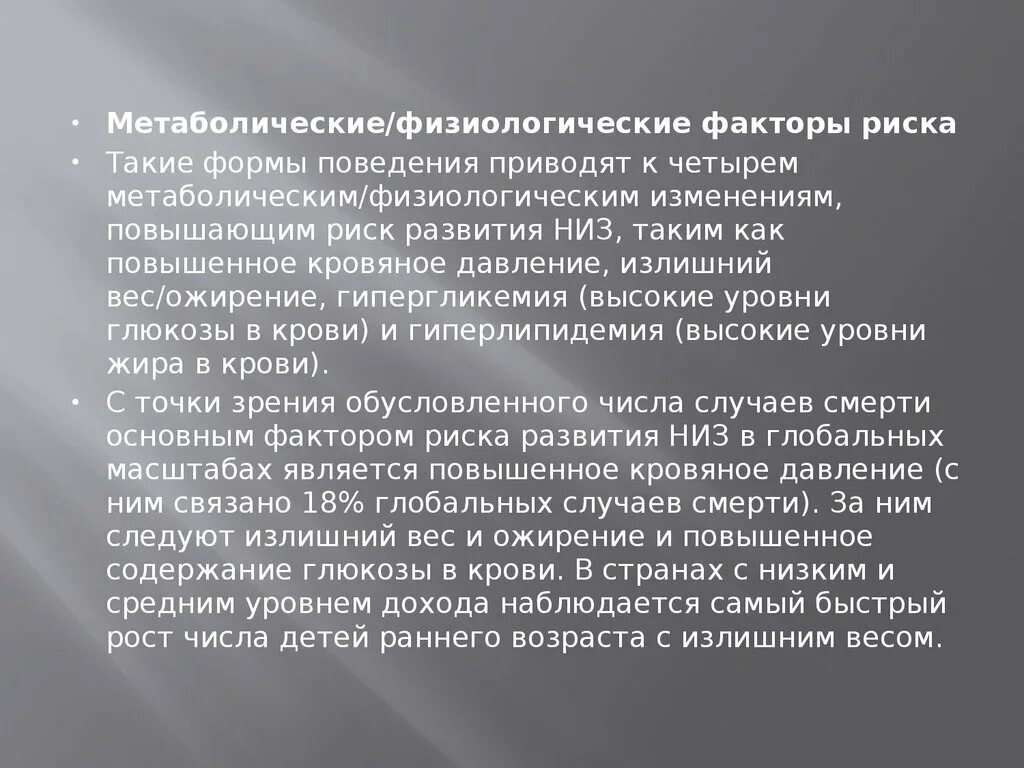 • Метаболические/физиологические факторы риска

• Такие формы поведения приводят к четырем метаболическим/физиологическим изменениям, повышающим риск развития НИЗ, таким как повышенное кровяное давление, излишний вес/ожирение, гипергликемия (высокие уровни глюкозы в крови) и гиперлипидемия (высокие уровни жира в крови).

• С точки зрения обусловленного числа случаев смерти основным фактором риска развития НИЗ в глобальных масштабах является повышенное кровяное давление (с ним связано 18% глобальных случаев смерти). За ним следуют излишний вес и ожирение и повышенное содержание глюкозы в крови. В странах с низким и средним уровнем дохода наблюдается самый быстрый рост числа детей раннего возраста с излишним весом.